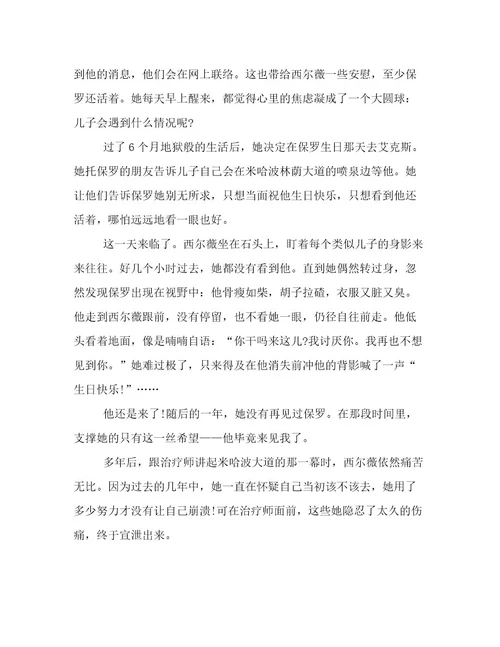 到他的消息，他们会在网上联络。这也带给西尔薇一些安慰，至少保罗还活着。她每天早上醒来，都觉得心里的焦虑凝成了一个大圆球：儿子会遇到什么情况呢?

过了 6 个月地狱般的生活后，她决定在保罗生日那天去艾克斯。她托保罗的朋友告诉儿子自己会在米哈波林荫大道的喷泉边等他。她让他们告诉保罗她别无所求，只想当面祝他生日快乐，只想看到他还活着，哪怕远远地看一眼也好。

这一天来临了。西尔薇坐在石头上，盯着每个类似儿子的身影来来往往。好几个小时过去，她都没有看到他。直到她偶然转过身，忽然发现保罗出现在视野中：他骨瘦如柴，胡子拉碴，衣服又脏又臭。他走到西尔薇跟前，没有停留，也不看她一眼，仍径自往前走。他低头看着地面，像是喃喃自语：“你干吗来这儿?我讨厌你。我再也不想见到你。”她难过极了，只来得及在他消失前冲他的背影喊了一声“生日快乐!”……

他还是来了!随后的一年，她没有再见过保罗。在那段时间里，支撑她的只有这一丝希望——他毕竟来见我了。

多年后，跟治疗师讲起米哈波大道的那一幕时，西尔薇依然痛苦无比。因为过去的几年中，她一直在怀疑自己当初该不该去，她用了多少努力才没有让自己崩溃!可在治疗师面前，这些她隐忍了太久的伤痛，终于宣泄出来。